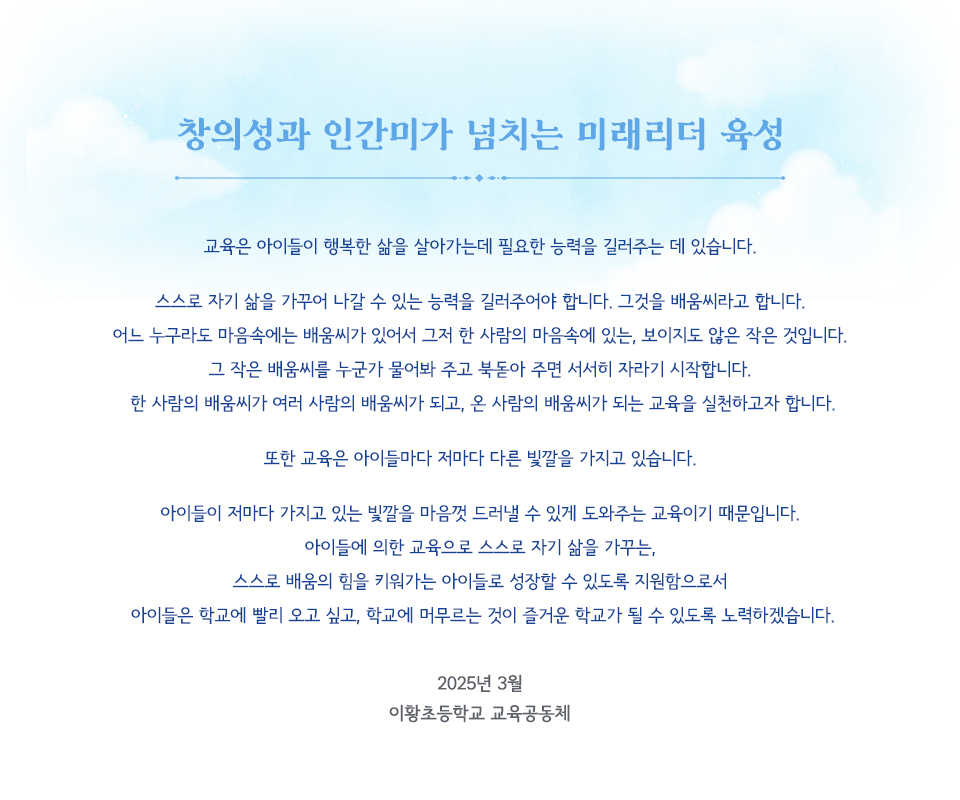 창의성과 인간미가 넘치는 미래리더 육성

교육은 아이들이 행복한 삶을 살아가는데 필요한 능력을 길러주는 데 있습니다.

스스로 자기 삶을 가꾸어 나갈 수 있는 능력을 길러주어야 합니다. 그것을 배움씨라고 합니다.
어느 누구라도 마음속에는 배움씨가 있어서 그저 한 사람의 마음속에 있는, 보이지도 않은 작은 것입니다.
그 작은 배움씨를 누군가 물어봐 주고 북돋아 주면 서서히 자라기 시작합니다.
한 사람의 배움씨가 여러 사람의 배움씨가 되고, 온 사람의 배움씨가 되는 교육을 실천하고자 합니다.

또한 교육은 아이들마다 저마다 다른 빛깔을 가지고 있습니다.

아이들이 저마다 가지고 있는 빛깔을 마음껏 드러낼 수 있게 도와주는 교육이기 때문입니다.
아이들에 의한 교육으로 스스로 자기 삶을 가꾸는,
스스로 배움의 힘을 키워가는 아이들로 성장할 수 있도록 지원함으로서
아이들은 학교에 빨리 오고 싶고, 학교에 머무르는 것이 즐거운 학교가 될 수 있도록 노력하겠습니다.

2025년 3월
이황초등학교 교육공동체